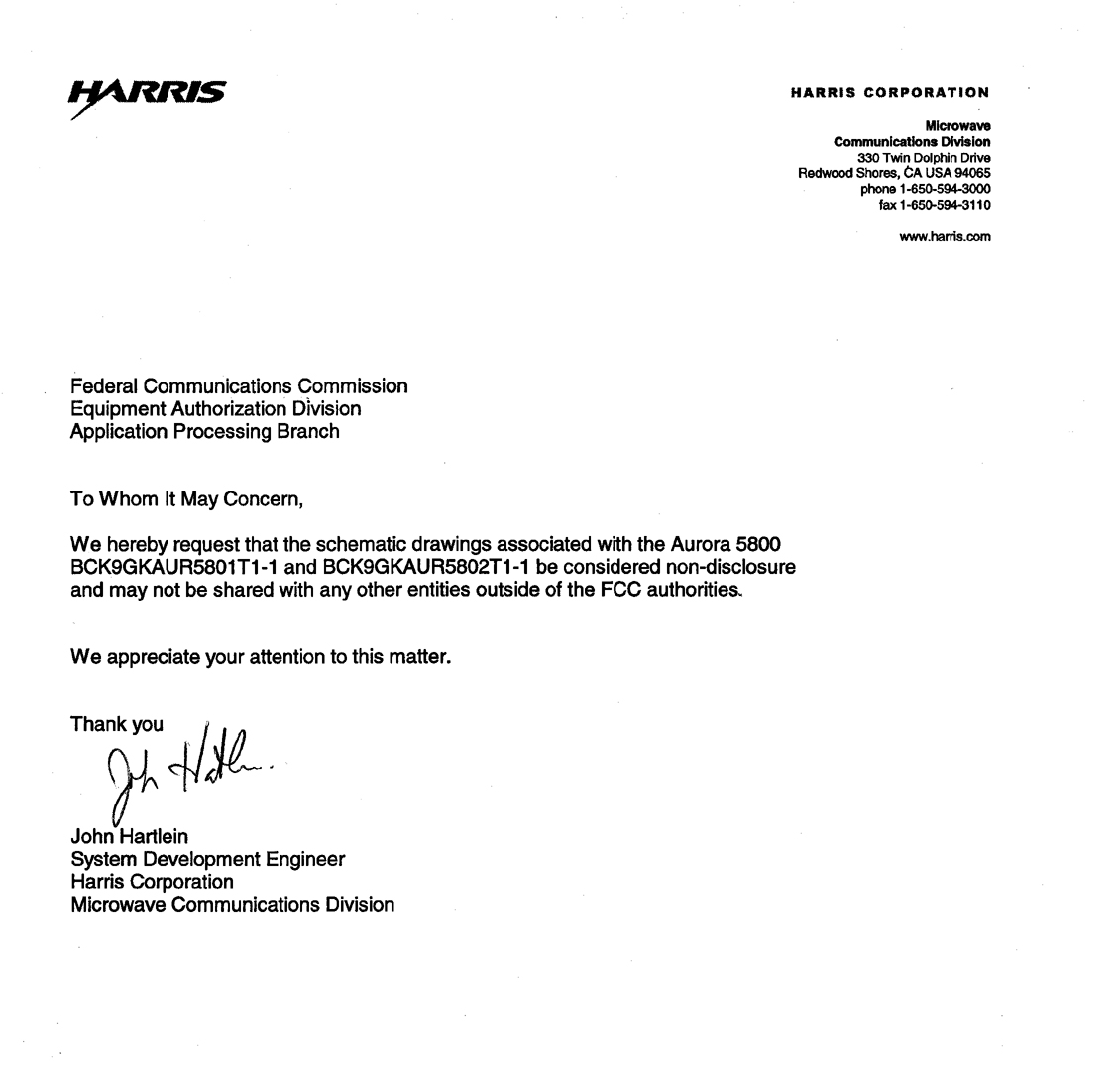 HARRIS

HARRIS CORPORATION

Microwave
Communications Division
330 Twin Dolphin Drive
Redwood Shores, CA USA 94065
phone 1-650-594-3000
fax 1-650-594-3110

www.harris.com

Federal Communications Commission
Equipment Authorization Division
Application Processing Branch

To Whom It May Concern,

We hereby request that the schematic drawings associated with the Aurora 5800 BCK9GKAUR5801T1-1 and BCK9GKAUR5802T1-1 be considered non-disclosure and may not be shared with any other entities outside of the FCC authorities.

We appreciate your attention to this matter.

Thank you

John Hartlein

John Hartlein
System Development Engineer
Harris Corporation
Microwave Communications Division